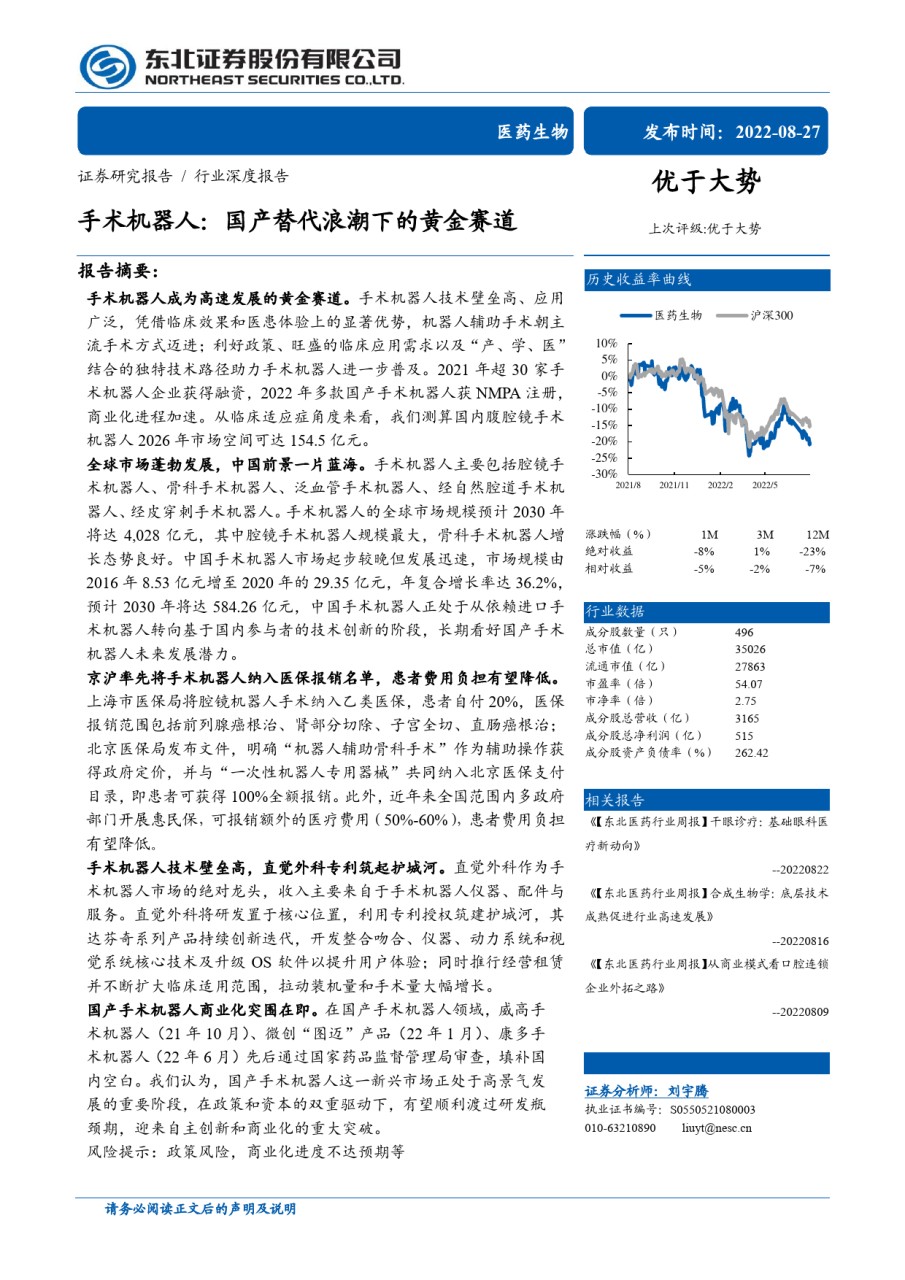 东北证券股份有限公司
NORTHEAST SECURITIES CO.,LTD.

医药生物

发布时间：2022-08-27

证券研究报告 / 行业深度报告

优于大势

手术机器人：国产替代浪潮下的黄金赛道

上次评级:优于大势

报告摘要：

手术机器人成为高速发展的黄金赛道。手术机器人技术壁垒高、应用广泛，凭借临床效果和医患体验上的显著优势，机器人辅助手术朝主流手术方式迈进；利好政策、旺盛的临床应用需求以及“产、学、医”结合的独特技术路径助力手术机器人进一步普及。2021 年超 30 家手术机器人企业获得融资，2022 年多款国产手术机器人获 NMPA 注册，商业化进程加速。从临床适应症角度来看，我们测算国内腹腔镜手术机器人 2026 年市场空间可达 154.5 亿元。

全球市场蓬勃发展，中国前景一片蓝海。手术机器人主要包括腔镜手术机器人、骨科手术机器人、泛血管手术机器人、经自然腔道手术机器人、经皮穿刺手术机器人。手术机器人的全球市场规模预计 2030 年将达 4,028 亿元，其中腔镜手术机器人规模最大，骨科手术机器人增长态势良好。中国手术机器人市场起步较晚但发展迅速，市场规模由 2016 年 8.53 亿元增至 2020 年的 29.35 亿元，年复合增长率达 36.2%，预计 2030 年将达 584.26 亿元，中国手术机器人正处于从依赖进口手术机器人转向基于国内参与者的技术创新的阶段，长期看好国产手术机器人未来发展潜力。

京沪率先将手术机器人纳入医保报销名单，患者费用负担有望降低。上海市医保局将腔镜机器人手术纳入乙类医保，患者自付 20%，医保报销范围包括前列腺癌根治、肾部分切除、子宫全切、直肠癌根治；北京医保局发布文件，明确“机器人辅助骨科手术”作为辅助操作获得政府定价，并与“一次性机器人专用器械”共同纳入北京医保支付目录，即患者可获得 100%全额报销。此外，近年来全国范围内多政府部门开展惠民保，可报销额外的医疗费用（50%-60%），患者费用负担有望降低。

手术机器人技术壁垒高，直觉外科专利筑起护城河。直觉外科作为手术机器人市场的绝对龙头，收入主要来自于手术机器人仪器、配件与服务。直觉外科将研发置于核心位置，利用专利授权筑建护城河，其达芬奇系列产品持续创新迭代，开发整合吻合、仪器、动力系统和视觉系统核心技术及升级 OS 软件以提升用户体验；同时推行经营租赁并不断扩大临床适用范围，拉动装机量和手术量大幅增长。

国产手术机器人商业化突围在即。在国产手术机器人领域，威高手术机器人（21 年 10 月）、微创“图迈”产品（22 年 1 月）、康多手术机器人（22 年 6 月）先后通过国家药品监督管理局审查，填补国内空白。我们认为，国产手术机器人这一新兴市场正处于高景气发展的重要阶段，在政策和资本的双重驱动下，有望顺利渡过研发瓶颈期，迎来自主创新和商业化的重大突破。

风险提示：政策风险，商业化进度不达预期等

历史收益率曲线

医药生物 沪深300

10%
5%
0%
-5%
-10%
-15%
-20%
-25%
-30%
2021/8 2021/11 2022/2 2022/5

| 涨跌幅（%） | 1M | 3M | 12M |
|---|---|---|---|
| 绝对收益 | -8% | 1% | -23% |
| 相对收益 | -5% | -2% | -7% |

行业数据

| 成分股数量（只） | 496 |
|---|---|
| 总市值（亿） | 35026 |
| 流通市值（亿） | 27863 |
| 市盈率（倍） | 54.07 |
| 市净率（倍） | 2.75 |
| 成分股总营收（亿） | 3165 |
| 成分股总净利润（亿） | 515 |
| 成分股资产负债率（%） | 262.42 |

相关报告

《【东北医药行业周报】干眼诊疗：基础眼科医疗新动向》
--20220822

《【东北医药行业周报】合成生物学：底层技术成熟促进行业高速发展》
--20220816

《【东北医药行业周报】从商业模式看口腔连锁企业外拓之路》
--20220809

证券分析师：刘宇腾
执业证书编号：S0550521080003
010-63210890 liuyt@nesc.cn

请务必阅读正文后的声明及说明